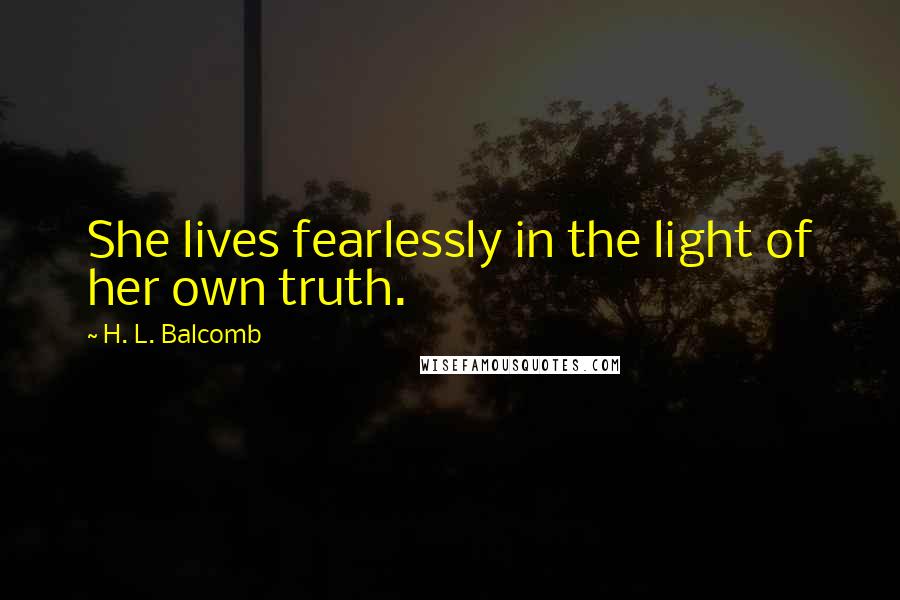 She lives fearlessly in the light of her own truth.

~ H. L. Balcomb

WISEFAMOUSQUOTES.COM